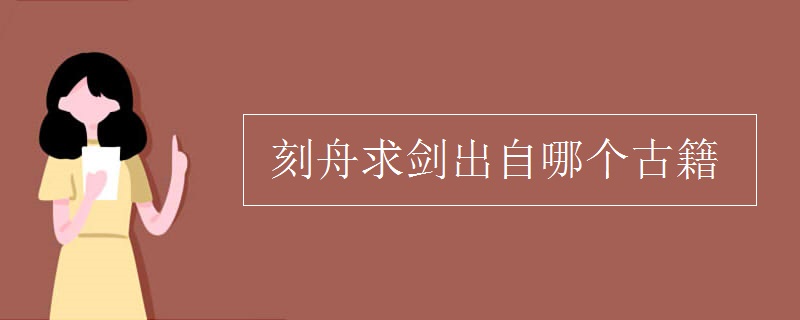 刻舟求剑出自哪个古籍